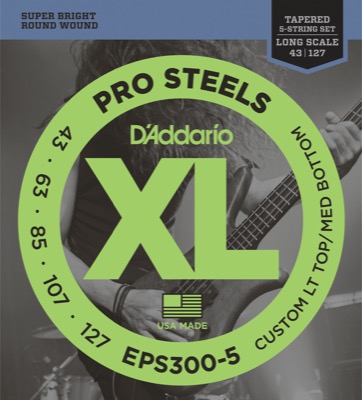 SUPER BRIGHT
ROUND WOUND

TAPERED
5-STRING SET
LONG SCALE
43 | 127

PRO STEELS

D'Addario

XL

USA MADE

43 · 63 · 85 · 107 · 127

EPS300-5

CUSTOM LT TOP/MED BOTTOM